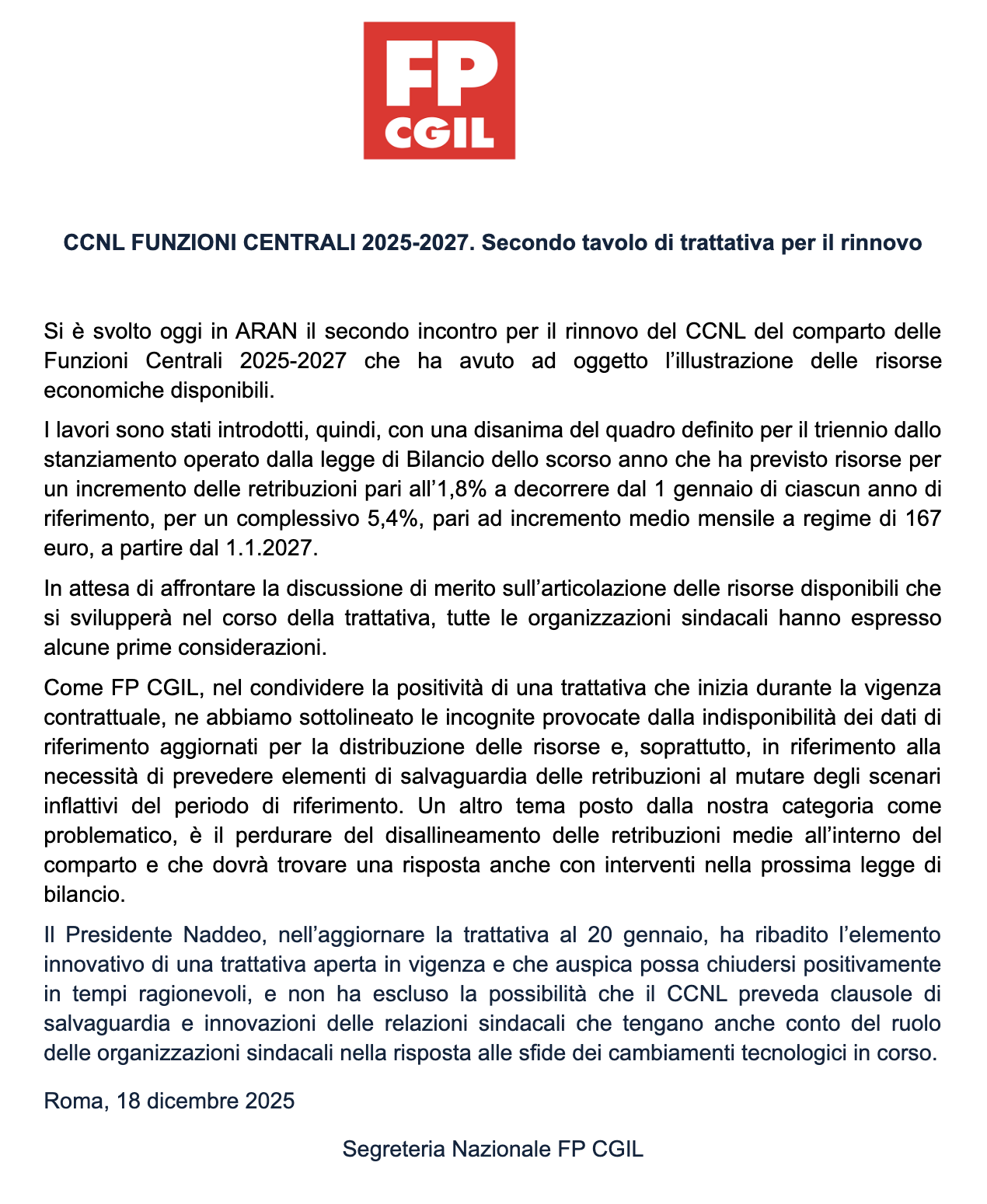 FP
CGIL

CCNL FUNZIONI CENTRALI 2025-2027. Secondo tavolo di trattativa per il rinnovo

Si è svolto oggi in ARAN il secondo incontro per il rinnovo del CCNL del comparto delle Funzioni Centrali 2025-2027 che ha avuto ad oggetto l'illustrazione delle risorse economiche disponibili.

I lavori sono stati introdotti, quindi, con una disanima del quadro definito per il triennio dallo stanziamento operato dalla legge di Bilancio dello scorso anno che ha previsto risorse per un incremento delle retribuzioni pari all'1,8% a decorrere dal 1 gennaio di ciascun anno di riferimento, per un complessivo 5,4%, pari ad incremento medio mensile a regime di 167 euro, a partire dal 1.1.2027.

In attesa di affrontare la discussione di merito sull'articolazione delle risorse disponibili che si svilupperà nel corso della trattativa, tutte le organizzazioni sindacali hanno espresso alcune prime considerazioni.

Come FP CGIL, nel condividere la positività di una trattativa che inizia durante la vigenza contrattuale, ne abbiamo sottolineato le incognite provocate dalla indisponibilità dei dati di riferimento aggiornati per la distribuzione delle risorse e, soprattutto, in riferimento alla necessità di prevedere elementi di salvaguardia delle retribuzioni al mutare degli scenari inflattivi del periodo di riferimento. Un altro tema posto dalla nostra categoria come problematico, è il perdurare del disallineamento delle retribuzioni medie all'interno del comparto e che dovrà trovare una risposta anche con interventi nella prossima legge di bilancio.

Il Presidente Naddeo, nell'aggiornare la trattativa al 20 gennaio, ha ribadito l'elemento innovativo di una trattativa aperta in vigenza e che auspica possa chiudersi positivamente in tempi ragionevoli, e non ha escluso la possibilità che il CCNL preveda clausole di salvaguardia e innovazioni delle relazioni sindacali che tengano anche conto del ruolo delle organizzazioni sindacali nella risposta alle sfide dei cambiamenti tecnologici in corso.

Roma, 18 dicembre 2025

Segreteria Nazionale FP CGIL